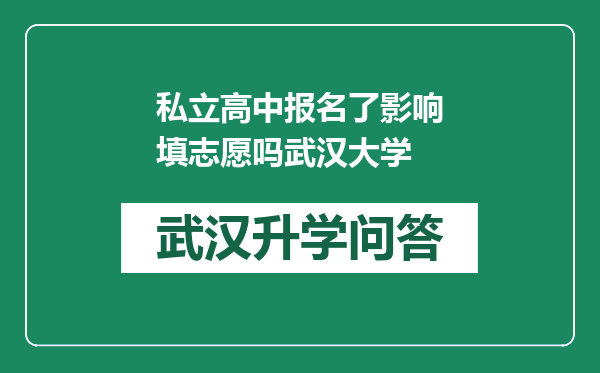 私立高中报名了影响填志愿吗武汉大学

武汉升学问答